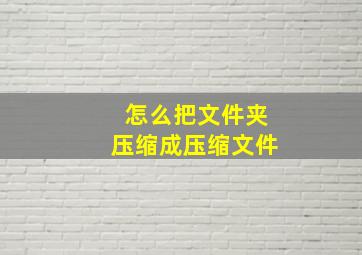 怎么把文件夹
压缩成压缩文件